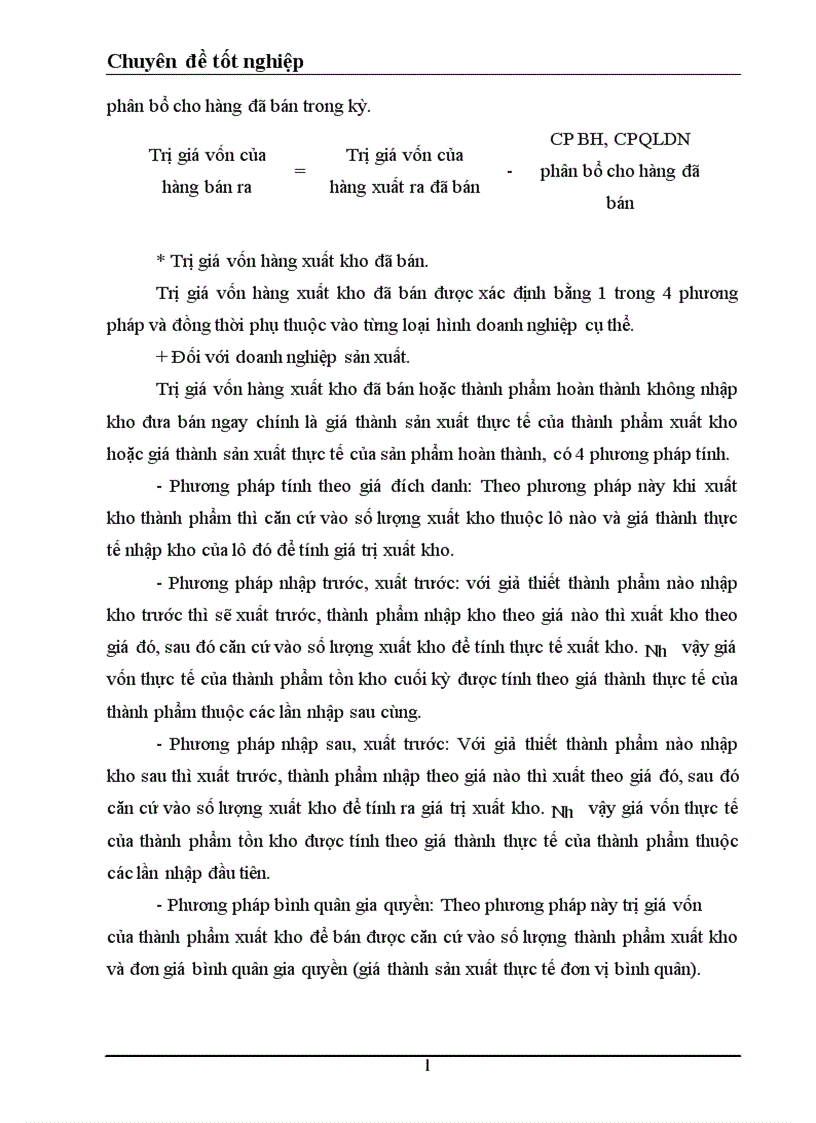 Chuyên đề tốt nghiệp

phân bổ cho hàng đã bán trong kỳ.

Trị giá vốn của hàng bán ra = Trị giá vốn của hàng xuất ra đã bán - CP BH, CPQLDN phân bổ cho hàng đã bán

* Trị giá vốn hàng xuất kho đã bán.

Trị giá vốn hàng xuất kho đã bán được xác định bằng 1 trong 4 phương pháp và đồng thời phụ thuộc vào từng loại hình doanh nghiệp cụ thể.

+ Đối với doanh nghiệp sản xuất.

Trị giá vốn hàng xuất kho đã bán hoặc thành phẩm hoàn thành không nhập kho đưa bán ngay chính là giá thành sản xuất thực tế của thành phẩm xuất kho hoặc giá thành sản xuất thực tế của sản phẩm hoàn thành, có 4 phương pháp tính.

- Phương pháp tính theo giá đích danh: Theo phương pháp này khi xuất kho thành phẩm thì căn cứ vào số lượng xuất kho thuộc lô nào và giá thành thực tế nhập kho của lô đó để tính giá trị xuất kho.

- Phương pháp nhập trước, xuất trước: với giả thiết thành phẩm nào nhập kho trước thì sẽ xuất trước, thành phẩm nhập kho theo giá nào thì xuất kho theo giá đó, sau đó căn cứ vào số lượng xuất kho để tính thực tế xuất kho. Nh vậy giá vốn thực tế của thành phẩm tồn kho cuối kỳ được tính theo giá thành thực tế của thành phẩm thuộc các lần nhập sau cùng.

- Phương pháp nhập sau, xuất trước: Với giả thiết thành phẩm nào nhập kho sau thì xuất trước, thành phẩm nhập theo giá nào thì xuất theo giá đó, sau đó căn cứ vào số lượng xuất kho để tính ra giá trị xuất kho. Nh vậy giá vốn thực tế của thành phẩm tồn kho được tính theo giá thành thực tế của thành phẩm thuộc các lần nhập đầu tiên.

- Phương pháp bình quân gia quyền: Theo phương pháp này trị giá vốn của thành phẩm xuất kho để bán được căn cứ vào số lượng thành phẩm xuất kho và đơn giá bình quân gia quyền (giá thành sản xuất thực tế đơn vị bình quân).

1